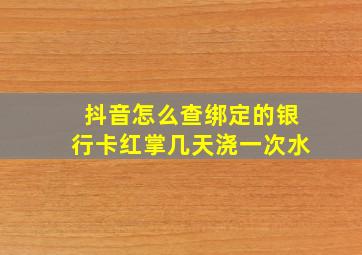 抖音怎么查绑定的银行卡红掌几天浇一次水